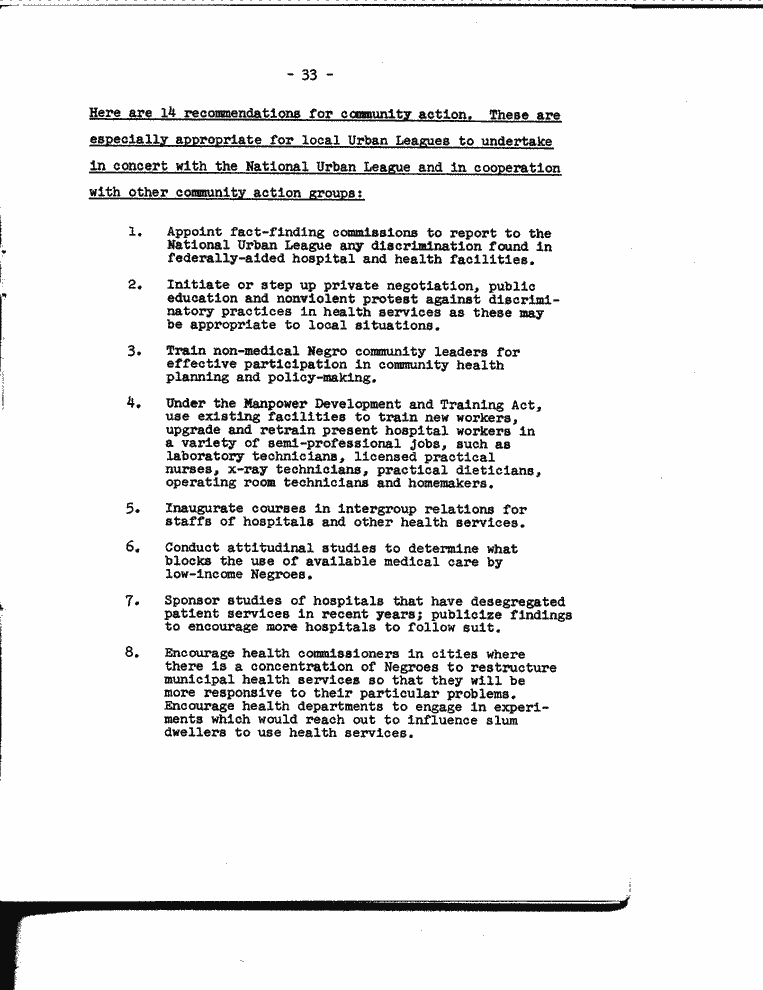 - 33 -

Here are 14 recommendations for community action. These are especially appropriate for local Urban Leagues to undertake in concert with the National Urban League and in cooperation with other community action groups:

1. Appoint fact-finding commissions to report to the National Urban League any discrimination found in federally-aided hospital and health facilities.

2. Initiate or step up private negotiation, public education and nonviolent protest against discriminatory practices in health services as these may be appropriate to local situations.

3. Train non-medical Negro community leaders for effective participation in community health planning and policy-making.

4. Under the Manpower Development and Training Act, use existing facilities to train new workers, upgrade and retrain present hospital workers in a variety of semi-professional jobs, such as laboratory technicians, licensed practical nurses, x-ray technicians, practical dieticians, operating room technicians and homemakers.

5. Inaugurate courses in intergroup relations for staffs of hospitals and other health services.

6. Conduct attitudinal studies to determine what blocks the use of available medical care by low-income Negroes.

7. Sponsor studies of hospitals that have desegregated patient services in recent years; publicize findings to encourage more hospitals to follow suit.

8. Encourage health commissioners in cities where there is a concentration of Negroes to restructure municipal health services so that they will be more responsive to their particular problems. Encourage health departments to engage in experiments which would reach out to influence slum dwellers to use health services.